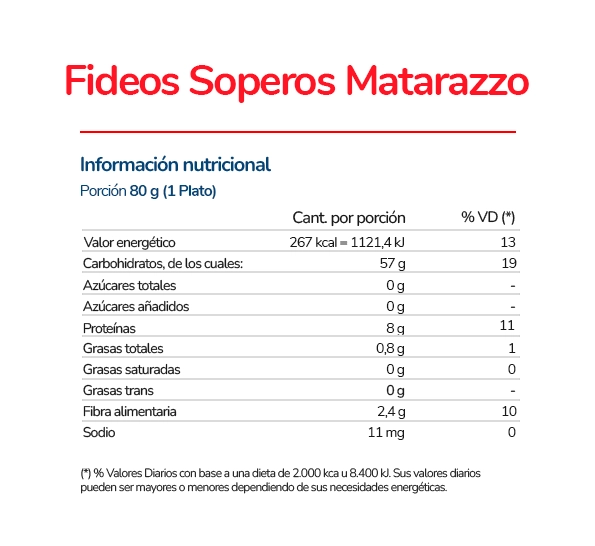 Fideos Soperos Matarazzo

Información nutricional
Porción 80 g (1 Plato)

| | Cant. por porción | % VD (*) |
|---|---|---|
| Valor energético | 267 kcal = 1121,4 kJ | 13 |
| Carbohidratos, de los cuales: | 57 g | 19 |
| Azúcares totales | 0 g | - |
| Azúcares añadidos | 0 g | - |
| Proteínas | 8 g | 11 |
| Grasas totales | 0,8 g | 1 |
| Grasas saturadas | 0 g | 0 |
| Grasas trans | 0 g | - |
| Fibra alimentaria | 2,4 g | 10 |
| Sodio | 11 mg | 0 |

(*) % Valores Diarios con base a una dieta de 2.000 kca u 8.400 kJ. Sus valores diarios pueden ser mayores o menores dependiendo de sus necesidades energéticas.